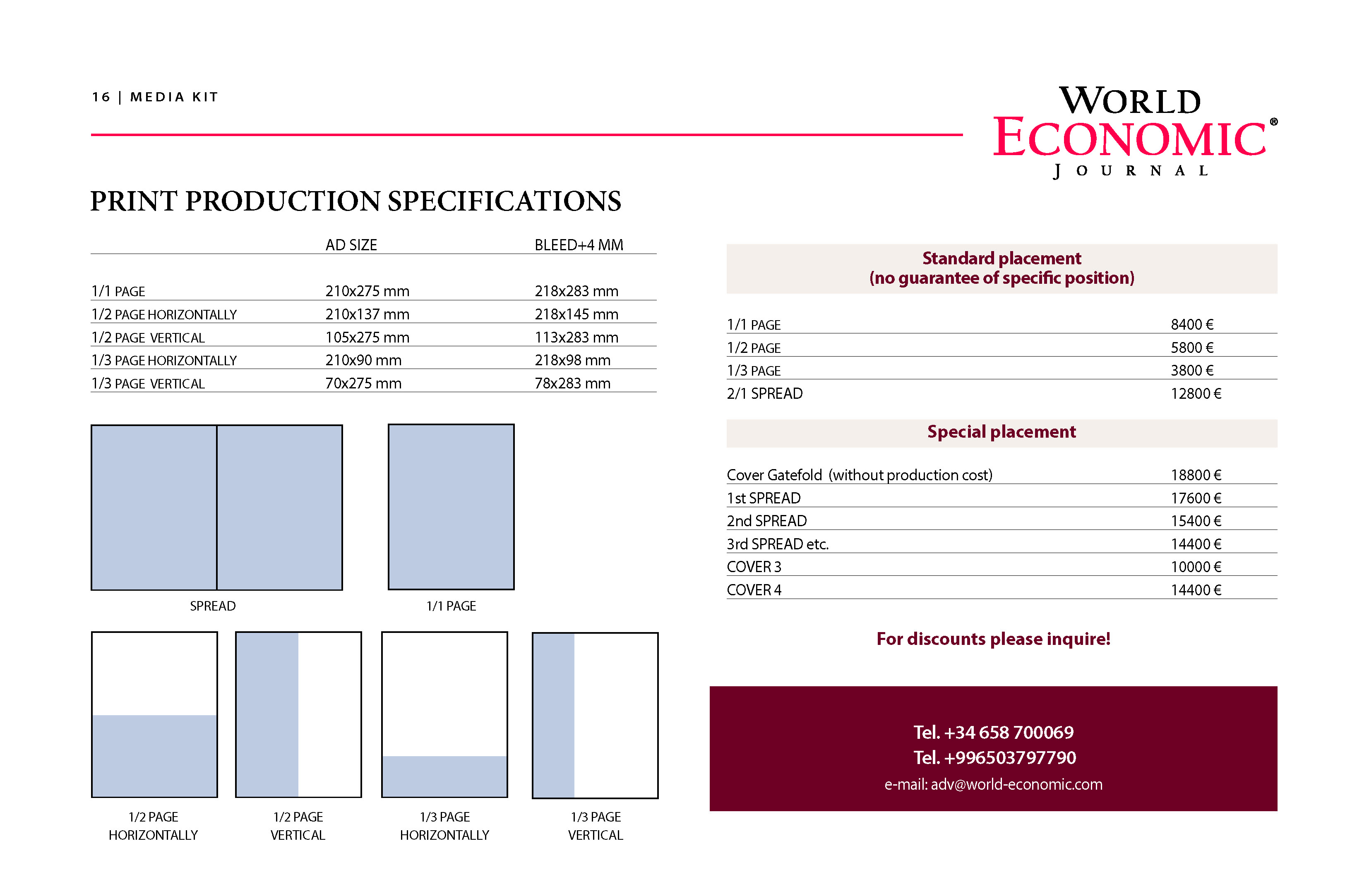 16 | MEDIA KIT

WORLD ECONOMIC® JOURNAL

PRINT PRODUCTION SPECIFICATIONS

| | AD SIZE | BLEED+4 MM |
|---|---|---|
| 1/1 PAGE | 210x275 mm | 218x283 mm |
| 1/2 PAGE HORIZONTALLY | 210x137 mm | 218x145 mm |
| 1/2 PAGE VERTICAL | 105x275 mm | 113x283 mm |
| 1/3 PAGE HORIZONTALLY | 210x90 mm | 218x98 mm |
| 1/3 PAGE VERTICAL | 70x275 mm | 78x283 mm |

SPREAD

1/1 PAGE

1/2 PAGE HORIZONTALLY

1/2 PAGE VERTICAL

1/3 PAGE HORIZONTALLY

1/3 PAGE VERTICAL

Standard placement
(no guarantee of specific position)

| | |
|---|---|
| 1/1 PAGE | 8400 € |
| 1/2 PAGE | 5800 € |
| 1/3 PAGE | 3800 € |
| 2/1 SPREAD | 12800 € |

Special placement

| | |
|---|---|
| Cover Gatefold (without production cost) | 18800 € |
| 1st SPREAD | 17600 € |
| 2nd SPREAD | 15400 € |
| 3rd SPREAD etc. | 14400 € |
| COVER 3 | 10000 € |
| COVER 4 | 14400 € |

For discounts please inquire!

Tel. +34 658 700069
Tel. +996503797790
e-mail: adv@world-economic.com